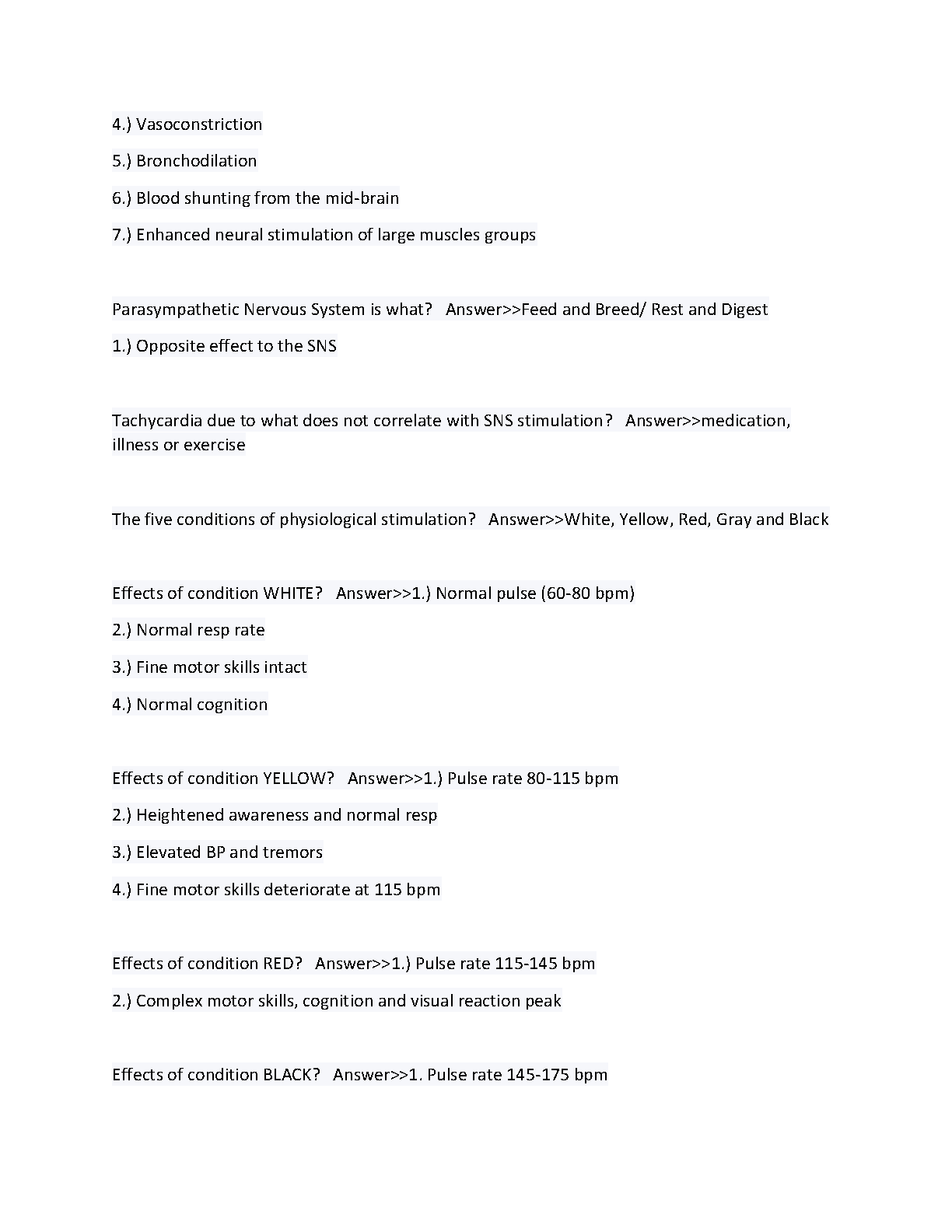 4.) Vasoconstriction

5.) Bronchodilation

6.) Blood shunting from the mid-brain

7.) Enhanced neural stimulation of large muscles groups

Parasympathetic Nervous System is what? Answer>>Feed and Breed/ Rest and Digest

1.) Opposite effect to the SNS

Tachycardia due to what does not correlate with SNS stimulation? Answer>>medication, illness or exercise

The five conditions of physiological stimulation? Answer>>White, Yellow, Red, Gray and Black

Effects of condition WHITE? Answer>>1.) Normal pulse (60-80 bpm)

2.) Normal resp rate

3.) Fine motor skills intact

4.) Normal cognition

Effects of condition YELLOW? Answer>>1.) Pulse rate 80-115 bpm

2.) Heightened awareness and normal resp

3.) Elevated BP and tremors

4.) Fine motor skills deteriorate at 115 bpm

Effects of condition RED? Answer>>1.) Pulse rate 115-145 bpm

2.) Complex motor skills, cognition and visual reaction peak

Effects of condition BLACK? Answer>>1. Pulse rate 145-175 bpm